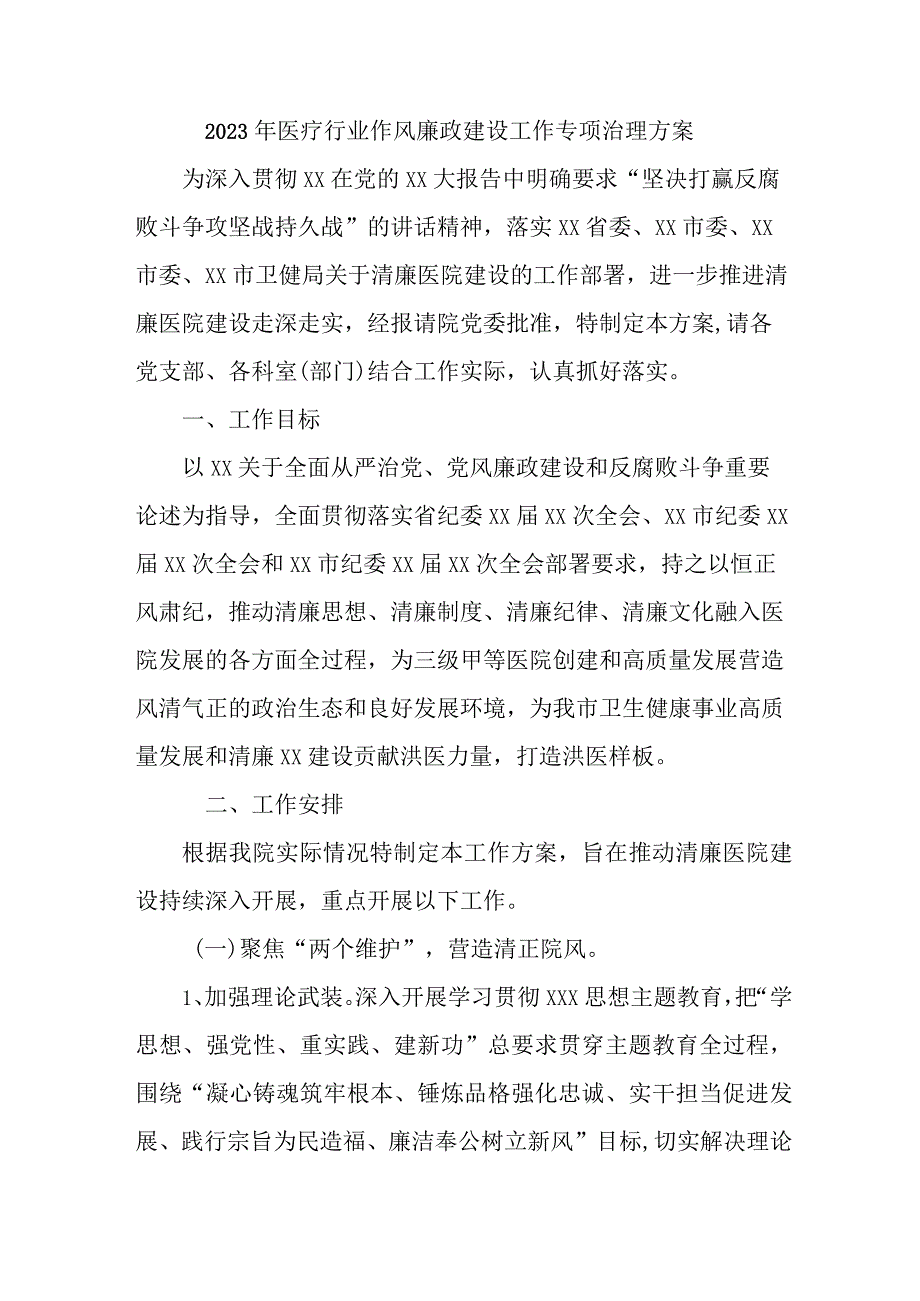 2023年医疗行业作风廉政建设工作专项治理方案

为深入贯彻XX在党的XX大报告中明确要求“坚决打赢反腐败斗争攻坚战持久战”的讲话精神，落实XX省委、XX市委、XX市委、XX市卫健局关于清廉医院建设的工作部署，进一步推进清廉医院建设走深走实，经报请院党委批准，特制定本方案,请各党支部、各科室(部门)结合工作实际，认真抓好落实。

一、工作目标

以XX关于全面从严治党、党风廉政建设和反腐败斗争重要论述为指导，全面贯彻落实省纪委XX届XX次全会、XX市纪委XX届XX次全会和XX市纪委XX届XX次全会部署要求，持之以恒正风肃纪，推动清廉思想、清廉制度、清廉纪律、清廉文化融入医院发展的各方面全过程，为三级甲等医院创建和高质量发展营造风清气正的政治生态和良好发展环境，为我市卫生健康事业高质量发展和清廉XX建设贡献洪医力量，打造洪医样板。

二、工作安排

根据我院实际情况特制定本工作方案，旨在推动清廉医院建设持续深入开展，重点开展以下工作。

(一)聚焦“两个维护”，营造清正院风。

1、加强理论武装。深入开展学习贯彻XXX思想主题教育，把“学思想、强党性、重实践、建新功”总要求贯穿主题教育全过程，围绕“凝心铸魂筑牢根本、锤炼品格强化忠诚、实干担当促进发展、践行宗旨为民造福、廉洁奉公树立新风”目标,切实解决理论